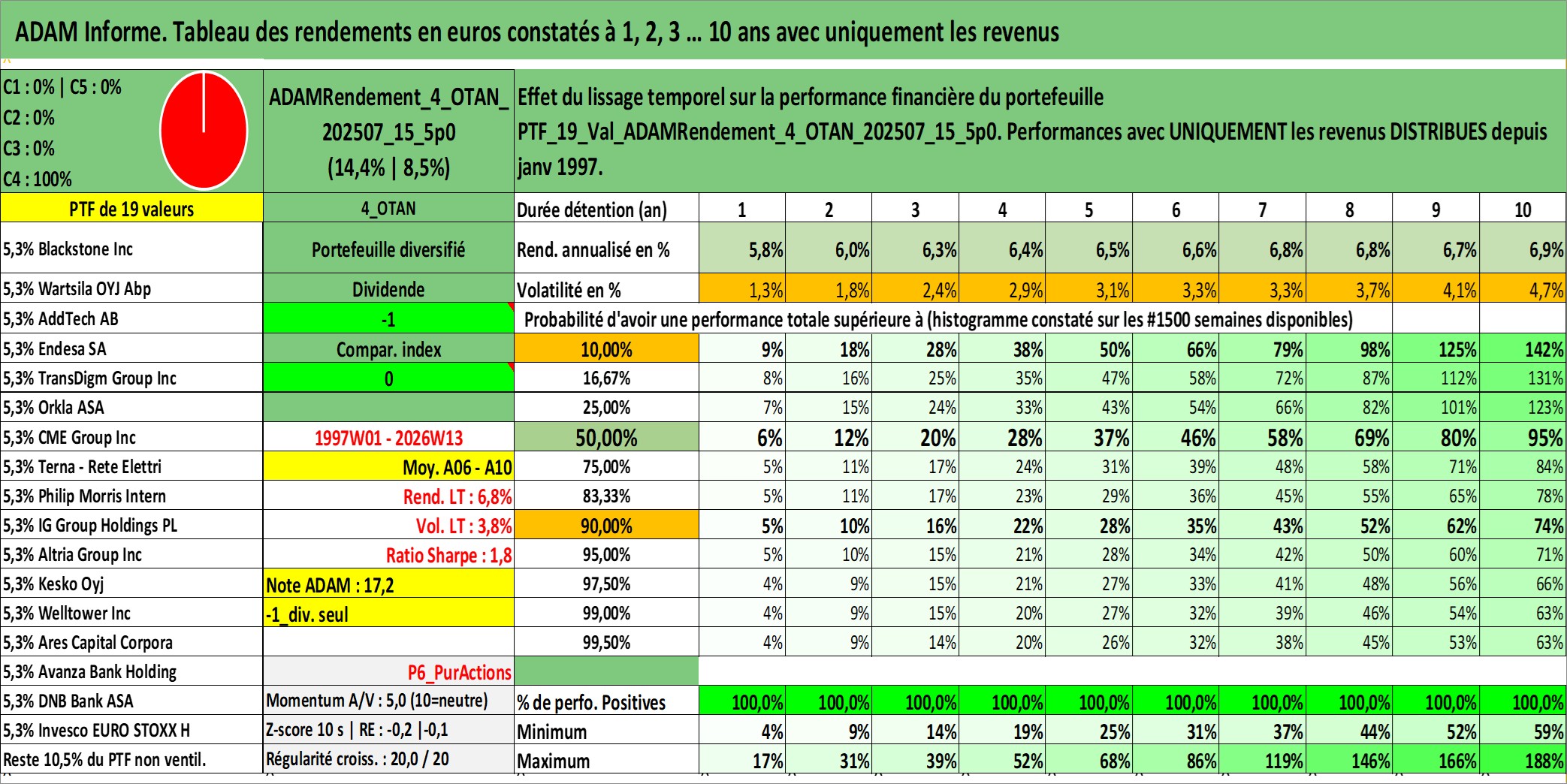 ADAM Informe. Tableau des rendements en euros constatés à 1, 2, 3 ... 10 ans avec uniquement les revenus

C1 : 0% | C5 : 0%
C2 : 0%
C3 : 0%
C4 : 100%

ADAMRendement_4_OTAN_202507_15_5p0 (14,4% | 8,5%)

Effet du lissage temporel sur la performance financière du portefeuille PTF_19_Val_ADAMRendement_4_OTAN_202507_15_5p0. Performances avec UNIQUEMENT les revenus DISTRIBUES depuis janv 1997.

| PTF de 19 valeurs | 4_OTAN | Durée détention (an) | 1 | 2 | 3 | 4 | 5 | 6 | 7 | 8 | 9 | 10 |
|---|---|---|---|---|---|---|---|---|---|---|---|---|
| 5,3% Blackstone Inc | Portefeuille diversifié | Rend. annualisé en % | 5,8% | 6,0% | 6,3% | 6,4% | 6,5% | 6,6% | 6,8% | 6,8% | 6,7% | 6,9% |
| 5,3% Wartsila OYJ Abp | Dividende | Volatilité en % | 1,3% | 1,8% | 2,4% | 2,9% | 3,1% | 3,3% | 3,3% | 3,7% | 4,1% | 4,7% |
| 5,3% AddTech AB | -1 | Probabilité d'avoir une performance totale supérieure à (histogramme constaté sur les #1500 semaines disponibles) | | | | | | | | | | |
| 5,3% Endesa SA | Compar. index | 10,00% | 9% | 18% | 28% | 38% | 50% | 66% | 79% | 98% | 125% | 142% |
| 5,3% TransDigm Group Inc | 0 | 16,67% | 8% | 16% | 25% | 35% | 47% | 58% | 72% | 87% | 112% | 131% |
| 5,3% Orkla ASA | | 25,00% | 7% | 15% | 24% | 33% | 43% | 54% | 66% | 82% | 101% | 123% |
| 5,3% CME Group Inc | 1997W01 - 2026W13 | 50,00% | 6% | 12% | 20% | 28% | 37% | 46% | 58% | 69% | 80% | 95% |
| 5,3% Terna - Rete Elettri | Moy. A06 - A10 | 75,00% | 5% | 11% | 17% | 24% | 31% | 39% | 48% | 58% | 71% | 84% |
| 5,3% Philip Morris Intern | Rend. LT : 6,8% | 83,33% | 5% | 11% | 17% | 23% | 29% | 36% | 45% | 55% | 65% | 78% |
| 5,3% IG Group Holdings PL | Vol. LT : 3,8% | 90,00% | 5% | 10% | 16% | 22% | 28% | 35% | 43% | 52% | 62% | 74% |
| 5,3% Altria Group Inc | Ratio Sharpe : 1,8 | 95,00% | 5% | 10% | 15% | 21% | 28% | 34% | 42% | 50% | 60% | 71% |
| 5,3% Kesko Oyj | Note ADAM : 17,2 | 97,50% | 4% | 9% | 15% | 21% | 27% | 33% | 41% | 48% | 56% | 66% |
| 5,3% Welltower Inc | -1_div. seul | 99,00% | 4% | 9% | 15% | 20% | 27% | 32% | 39% | 46% | 54% | 63% |
| 5,3% Ares Capital Corpora | | 99,50% | 4% | 9% | 14% | 20% | 26% | 32% | 38% | 45% | 53% | 63% |
| 5,3% Avanza Bank Holding | P6_PurActions | | | | | | | | | | | |
| 5,3% DNB Bank ASA | Momentum A/V : 5,0 (10=neutre) | % de perfo. Positives | 100,0% | 100,0% | 100,0% | 100,0% | 100,0% | 100,0% | 100,0% | 100,0% | 100,0% | 100,0% |
| 5,3% Invesco EURO STOXX H | Z-score 10 s \| RE : -0,2 \|-0,1 | Minimum | 4% | 9% | 14% | 19% | 25% | 31% | 37% | 44% | 52% | 59% |
| Reste 10,5% du PTF non ventil. | Régularité croiss. : 20,0 / 20 | Maximum | 17% | 31% | 39% | 52% | 68% | 86% | 119% | 146% | 166% | 188% |